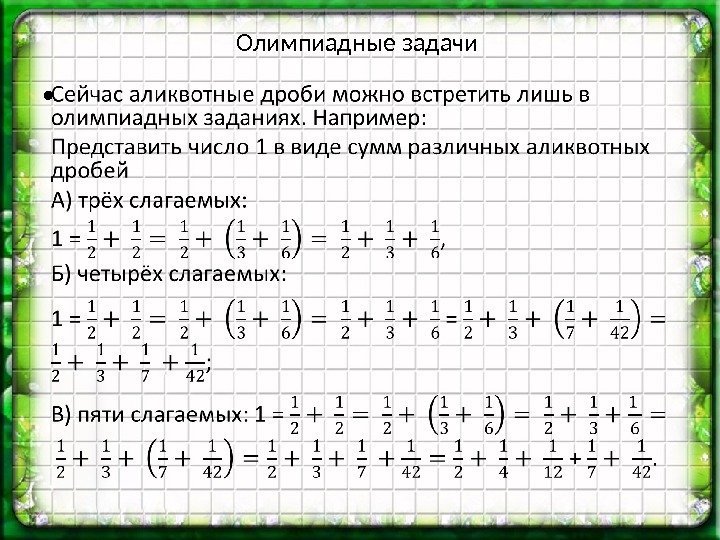 Олимпиадные задачи

•Сейчас аликвотные дроби можно встретить лишь в олимпиадных заданиях. Например:

Представить число 1 в виде сумм различных аликвотных дробей

А) трёх слагаемых:

$1 = \frac{1}{2} + \frac{1}{2} = \frac{1}{2} + \left(\frac{1}{3} + \frac{1}{6}\right) = \frac{1}{2} + \frac{1}{3} + \frac{1}{6}$,

Б) четырёх слагаемых:

$1 = \frac{1}{2} + \frac{1}{2} = \frac{1}{2} + \left(\frac{1}{3} + \frac{1}{6}\right) = \frac{1}{2} + \frac{1}{3} + \frac{1}{6} = \frac{1}{2} + \frac{1}{3} + \left(\frac{1}{7} + \frac{1}{42}\right) = \frac{1}{2} + \frac{1}{3} + \frac{1}{7} + \frac{1}{42}$;

В) пяти слагаемых: $1 = \frac{1}{2} + \frac{1}{2} = \frac{1}{2} + \left(\frac{1}{3} + \frac{1}{6}\right) = \frac{1}{2} + \frac{1}{3} + \frac{1}{6} = \frac{1}{2} + \frac{1}{3} + \left(\frac{1}{7} + \frac{1}{42}\right) = \frac{1}{2} + \frac{1}{3} + \frac{1}{7} + \frac{1}{42} = \frac{1}{2} + \frac{1}{4} + \frac{1}{12} + \frac{1}{7} + \frac{1}{42}$.